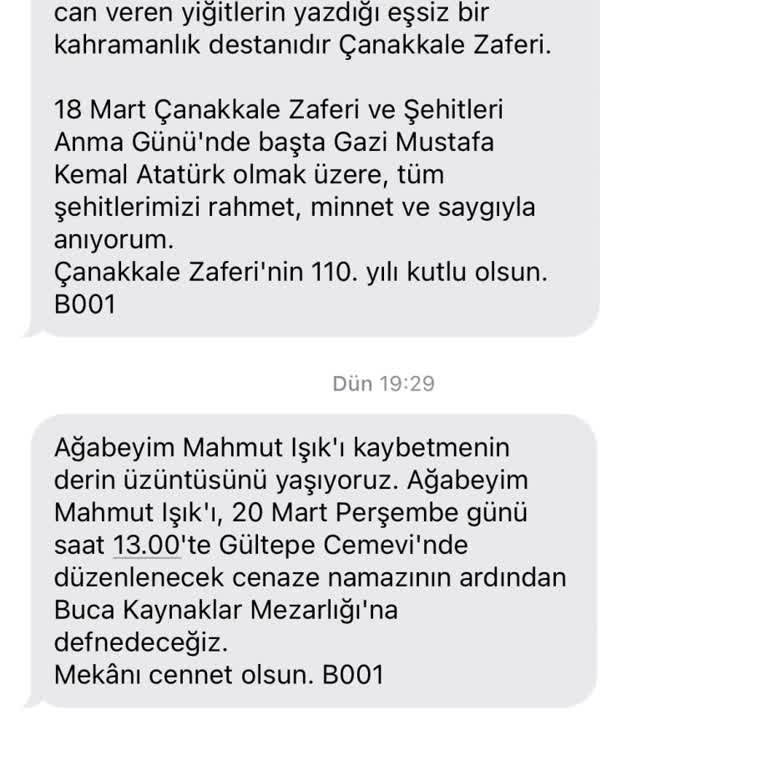 can veren yiğitlerin yazdığı eşsiz bir kahramanlık destanıdır Çanakkale Zaferi.

18 Mart Çanakkale Zaferi ve Şehitleri Anma Günü'nde başta Gazi Mustafa Kemal Atatürk olmak üzere, tüm şehitlerimizi rahmet, minnet ve saygıyla anıyorum.
Çanakkale Zaferi'nin 110. yılı kutlu olsun.
B001

Dün 19:29

Ağabeyim Mahmut Işık'ı kaybetmenin derin üzüntüsünü yaşıyoruz. Ağabeyim Mahmut Işık'ı, 20 Mart Perşembe günü saat 13.00'te Gültepe Cemevi'nde düzenlenecek cenaze namazının ardından Buca Kaynaklar Mezarlığı'na defnedeceğiz.
Mekânı cennet olsun. B001